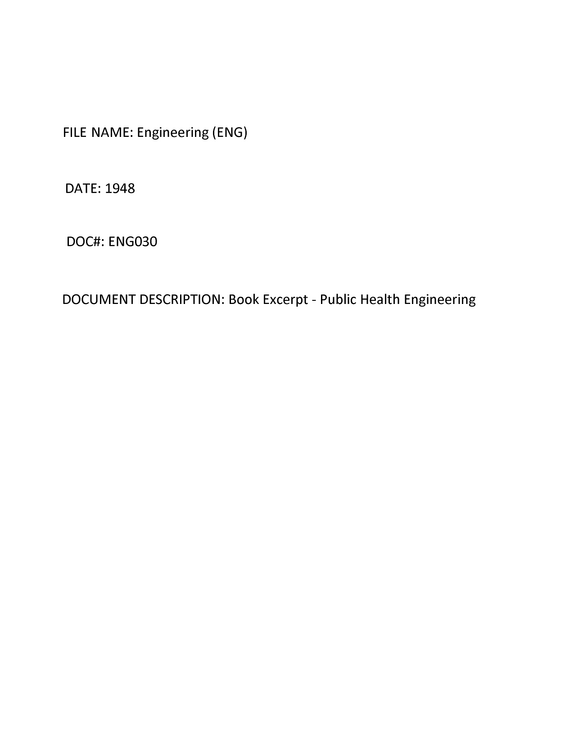 FILE NAME: Engineering (ENG)

DATE: 1948

DOC#: ENG030

DOCUMENT DESCRIPTION: Book Excerpt - Public Health Engineering